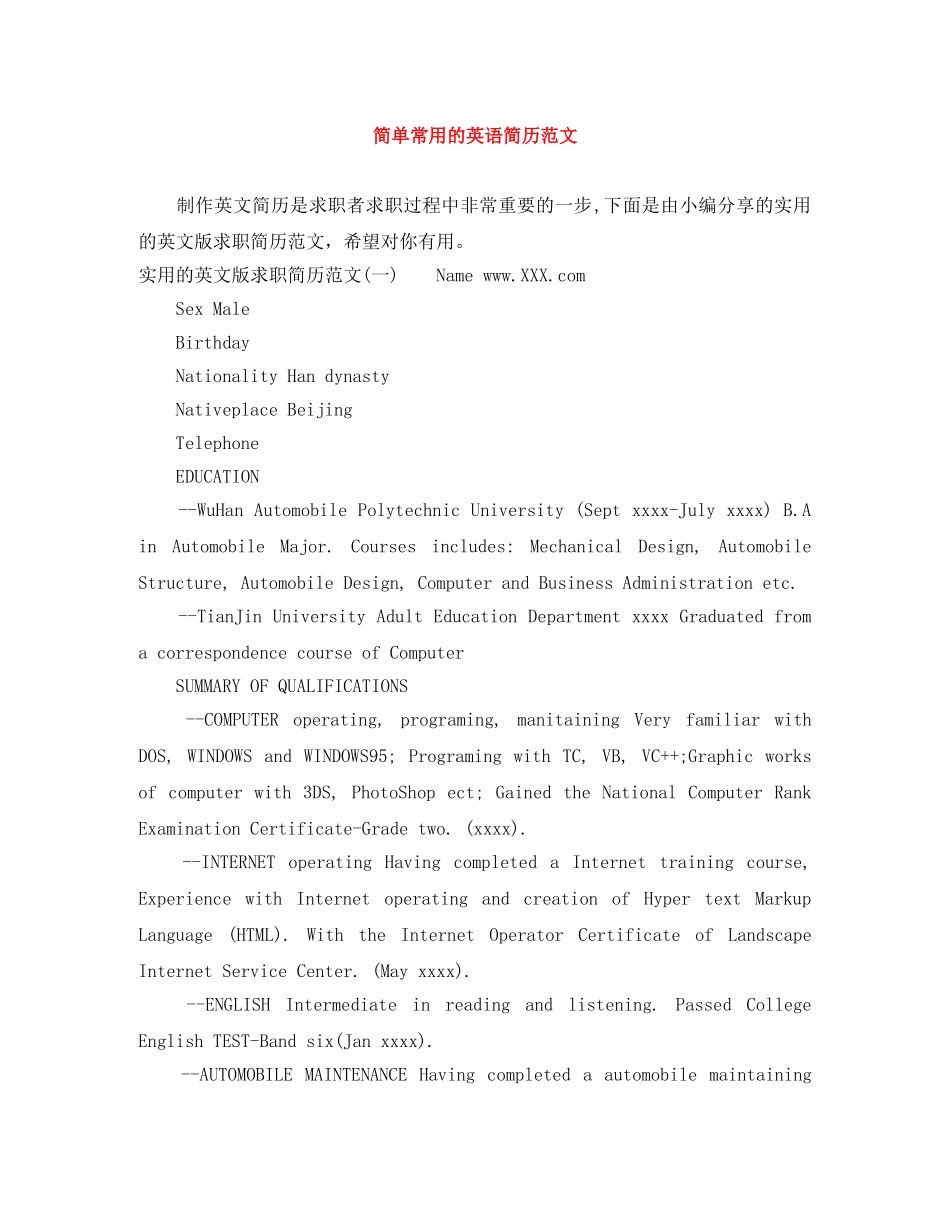 简单常用的英语简历范文

制作英文简历是求职者求职过程中非常重要的一步,下面是由小编分享的实用的英文版求职简历范文，希望对你有用。

实用的英文版求职简历范文(一)    Name www.XXX.com

Sex Male

Birthday

Nationality Han dynasty

Nativeplace Beijing

Telephone

EDUCATION

--WuHan Automobile Polytechnic University (Sept xxxx-July xxxx) B.A in Automobile Major. Courses includes: Mechanical Design, Automobile Structure, Automobile Design, Computer and Business Administration etc.

--TianJin University Adult Education Department xxxx Graduated from a correspondence course of Computer

SUMMARY OF QUALIFICATIONS

--COMPUTER operating, programing, manitaining Very familiar with DOS, WINDOWS and WINDOWS95; Programing with TC, VB, VC++;Graphic works of computer with 3DS, PhotoShop ect; Gained the National Computer Rank Examination Certificate-Grade two. (xxxx).

--INTERNET operating Having completed a Internet training course, Experience with Internet operating and creation of Hyper text Markup Language (HTML). With the Internet Operator Certificate of Landscape Internet Service Center. (May xxxx).

--ENGLISH Intermediate in reading and listening. Passed College English TEST-Band six(Jan xxxx).

--AUTOMOBILE MAINTENANCE Having completed a automobile maintaining